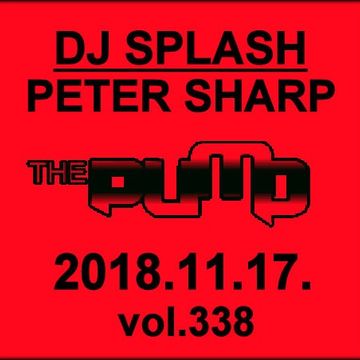 DJ SPLASH
PETER SHARP

THE PUMP

2018.11.17.
vol.338